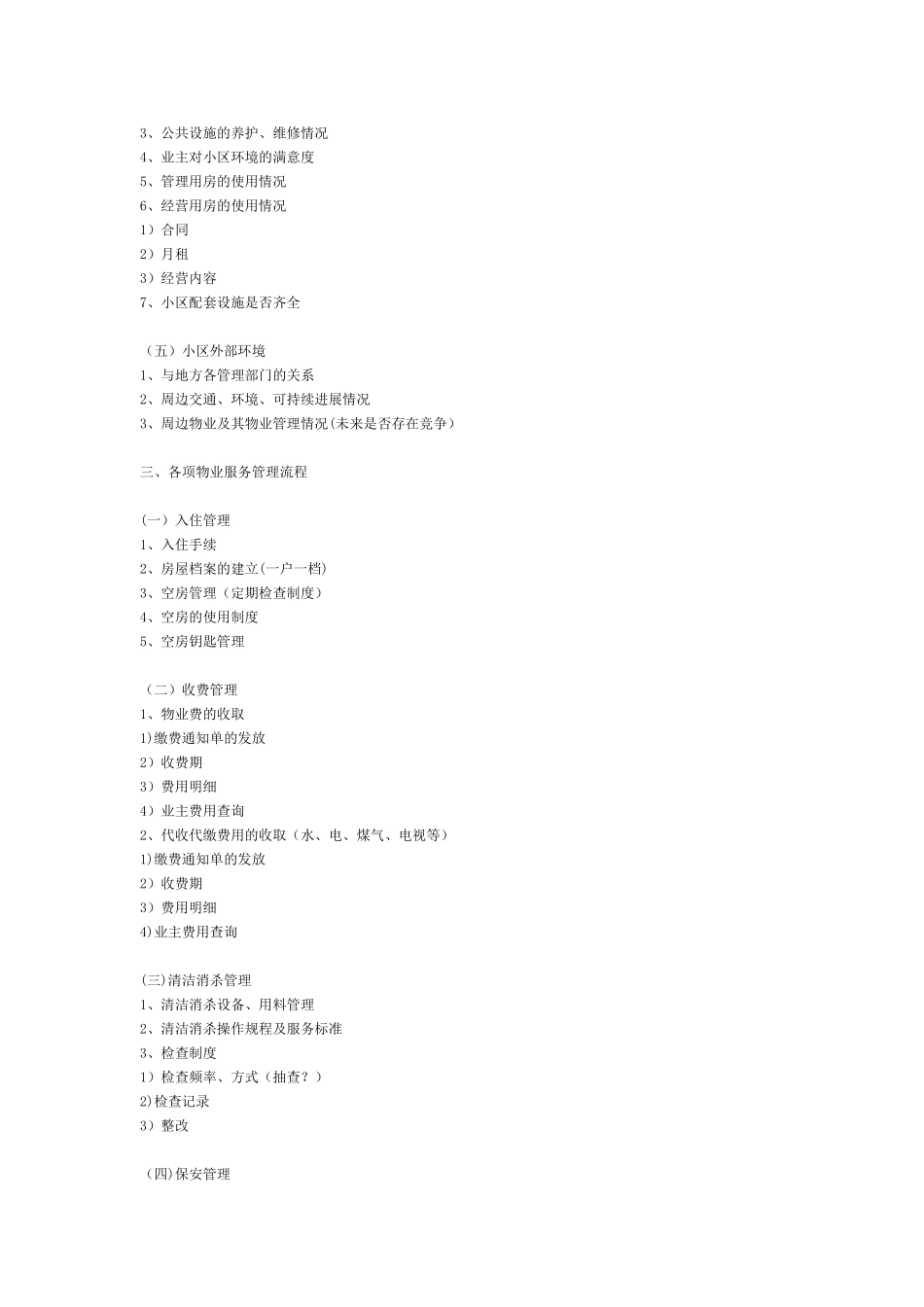 3、公共设施的养护、维修情况
4、业主对小区环境的满意度
5、管理用房的使用情况
6、经营用房的使用情况
1）合同
2）月租
3）经营内容
7、小区配套设施是否齐全

（五）小区外部环境
1、与地方各管理部门的关系
2、周边交通、环境、可持续进展情况
3、周边物业及其物业管理情况(未来是否存在竞争）

三、各项物业服务管理流程

(一）入住管理
1、入住手续
2、房屋档案的建立(一户一档)
3、空房管理（定期检查制度）
4、空房的使用制度
5、空房钥匙管理

（二）收费管理
1、物业费的收取
1)缴费通知单的发放
2）收费期
3）费用明细
4）业主费用查询
2、代收代缴费用的收取（水、电、煤气、电视等）
1)缴费通知单的发放
2）收费期
3）费用明细
4)业主费用查询

(三)清洁消杀管理
1、清洁消杀设备、用料管理
2、清洁消杀操作规程及服务标准
3、检查制度
1）检查频率、方式（抽查？）
2)检查记录
3）整改

（四)保安管理